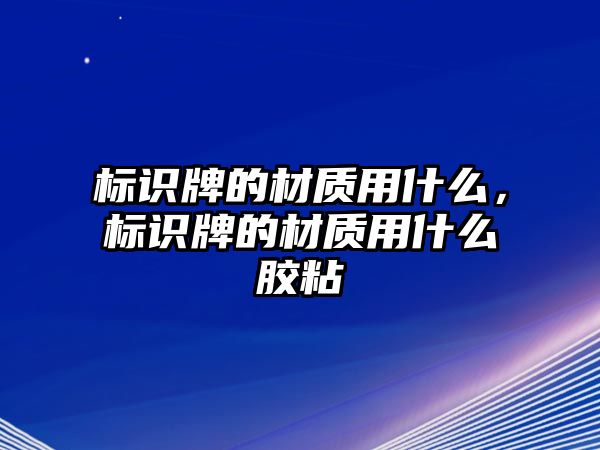 标识牌的材质用什么，标识牌的材质用什么胶粘